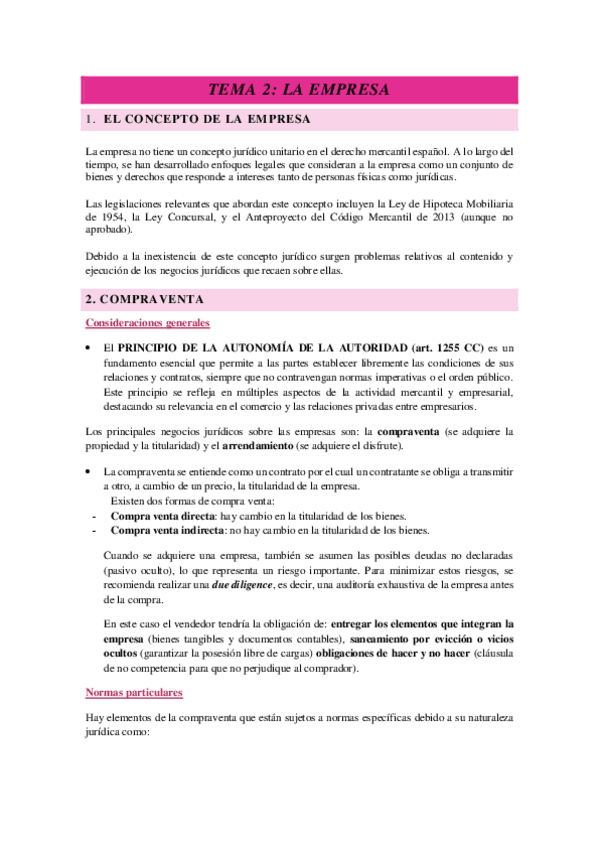 TEMA 2: LA EMPRESA

1. EL CONCEPTO DE LA EMPRESA

La empresa no tiene un concepto jurídico unitario en el derecho mercantil español. A lo largo del tiempo, se han desarrollado enfoques legales que consideran a la empresa como un conjunto de bienes y derechos que responde a intereses tanto de personas físicas como jurídicas.

Las legislaciones relevantes que abordan este concepto incluyen la Ley de Hipoteca Mobiliaria de 1954, la Ley Concursal, y el Anteproyecto del Código Mercantil de 2013 (aunque no aprobado).

Debido a la inexistencia de este concepto jurídico surgen problemas relativos al contenido y ejecución de los negocios jurídicos que recaen sobre ellas.

2. COMPRAVENTA

Consideraciones generales

• El PRINCIPIO DE LA AUTONOMÍA DE LA AUTORIDAD (art. 1255 CC) es un fundamento esencial que permite a las partes establecer libremente las condiciones de sus relaciones y contratos, siempre que no contravengan normas imperativas o el orden público. Este principio se refleja en múltiples aspectos de la actividad mercantil y empresarial, destacando su relevancia en el comercio y las relaciones privadas entre empresarios.

Los principales negocios jurídicos sobre las empresas son: la compraventa (se adquiere la propiedad y la titularidad) y el arrendamiento (se adquiere el disfrute).

• La compraventa se entiende como un contrato por el cual un contratante se obliga a transmitir a otro, a cambio de un precio, la titularidad de la empresa.
Existen dos formas de compra venta:
- Compra venta directa: hay cambio en la titularidad de los bienes.
- Compra venta indirecta: no hay cambio en la titularidad de los bienes.

Cuando se adquiere una empresa, también se asumen las posibles deudas no declaradas (pasivo oculto), lo que representa un riesgo importante. Para minimizar estos riesgos, se recomienda realizar una due diligence, es decir, una auditoría exhaustiva de la empresa antes de la compra.

En este caso el vendedor tendría la obligación de: entregar los elementos que integran la empresa (bienes tangibles y documentos contables), saneamiento por evicción o vicios ocultos (garantizar la posesión libre de cargas) obligaciones de hacer y no hacer (cláusula de no competencia para que no perjudique al comprador).

Normas particulares

Hay elementos de la compraventa que están sujetos a normas específicas debido a su naturaleza jurídica como: